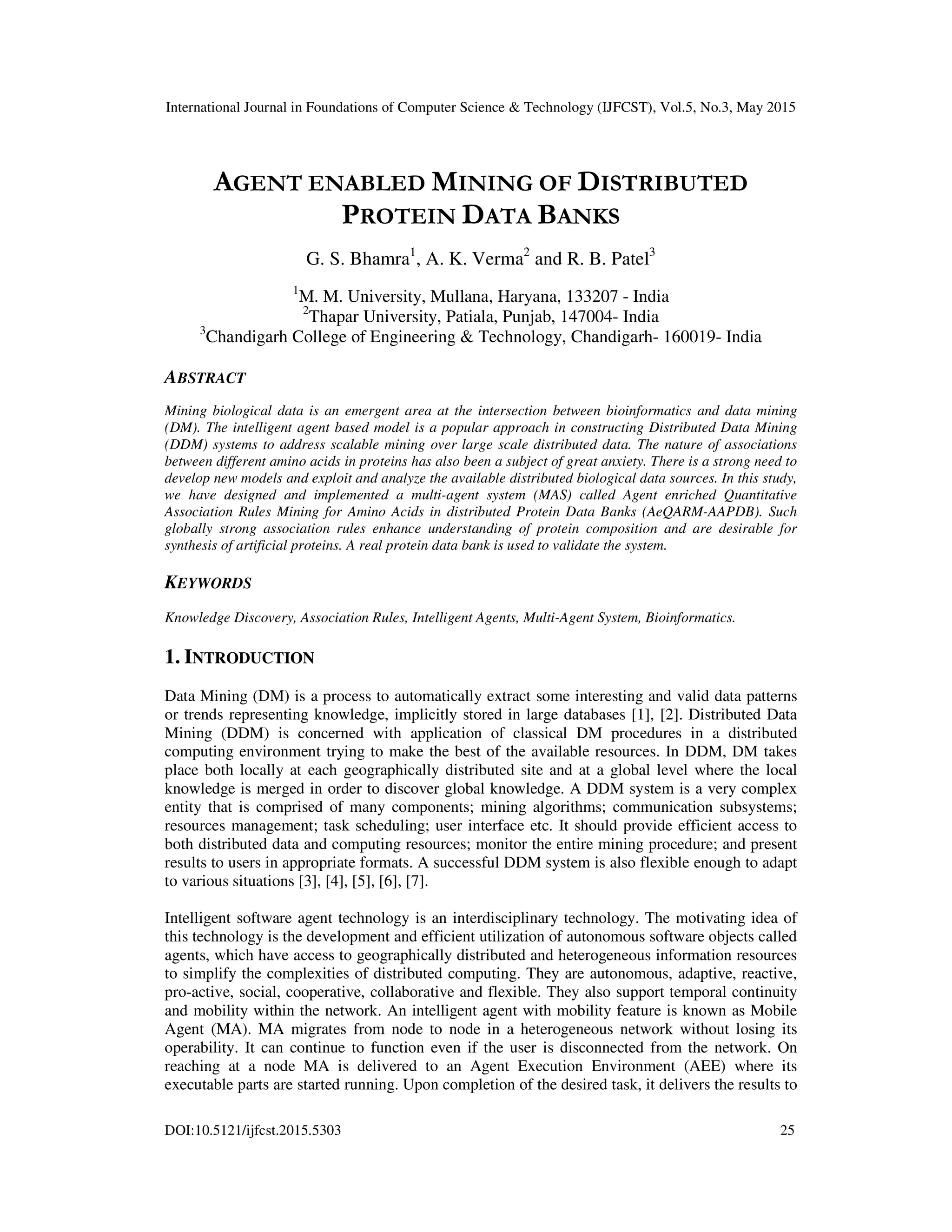 International Journal in Foundations of Computer Science & Technology (IJFCST), Vol.5, No.3, May 2015

AGENT ENABLED MINING OF DISTRIBUTED PROTEIN DATA BANKS

G. S. Bhamra$^1$, A. K. Verma$^2$ and R. B. Patel$^3$

$^1$M. M. University, Mullana, Haryana, 133207 - India
$^2$Thapar University, Patiala, Punjab, 147004- India
$^3$Chandigarh College of Engineering & Technology, Chandigarh- 160019- India

ABSTRACT

Mining biological data is an emergent area at the intersection between bioinformatics and data mining (DM). The intelligent agent based model is a popular approach in constructing Distributed Data Mining (DDM) systems to address scalable mining over large scale distributed data. The nature of associations between different amino acids in proteins has also been a subject of great anxiety. There is a strong need to develop new models and exploit and analyze the available distributed biological data sources. In this study, we have designed and implemented a multi-agent system (MAS) called Agent enriched Quantitative Association Rules Mining for Amino Acids in distributed Protein Data Banks (AeQARM-AAPDB). Such globally strong association rules enhance understanding of protein composition and are desirable for synthesis of artificial proteins. A real protein data bank is used to validate the system.

KEYWORDS

Knowledge Discovery, Association Rules, Intelligent Agents, Multi-Agent System, Bioinformatics.

1. INTRODUCTION

Data Mining (DM) is a process to automatically extract some interesting and valid data patterns or trends representing knowledge, implicitly stored in large databases [1], [2]. Distributed Data Mining (DDM) is concerned with application of classical DM procedures in a distributed computing environment trying to make the best of the available resources. In DDM, DM takes place both locally at each geographically distributed site and at a global level where the local knowledge is merged in order to discover global knowledge. A DDM system is a very complex entity that is comprised of many components; mining algorithms; communication subsystems; resources management; task scheduling; user interface etc. It should provide efficient access to both distributed data and computing resources; monitor the entire mining procedure; and present results to users in appropriate formats. A successful DDM system is also flexible enough to adapt to various situations [3], [4], [5], [6], [7].

Intelligent software agent technology is an interdisciplinary technology. The motivating idea of this technology is the development and efficient utilization of autonomous software objects called agents, which have access to geographically distributed and heterogeneous information resources to simplify the complexities of distributed computing. They are autonomous, adaptive, reactive, pro-active, social, cooperative, collaborative and flexible. They also support temporal continuity and mobility within the network. An intelligent agent with mobility feature is known as Mobile Agent (MA). MA migrates from node to node in a heterogeneous network without losing its operability. It can continue to function even if the user is disconnected from the network. On reaching at a node MA is delivered to an Agent Execution Environment (AEE) where its executable parts are started running. Upon completion of the desired task, it delivers the results to

DOI:10.5121/ijfcst.2015.5303 25